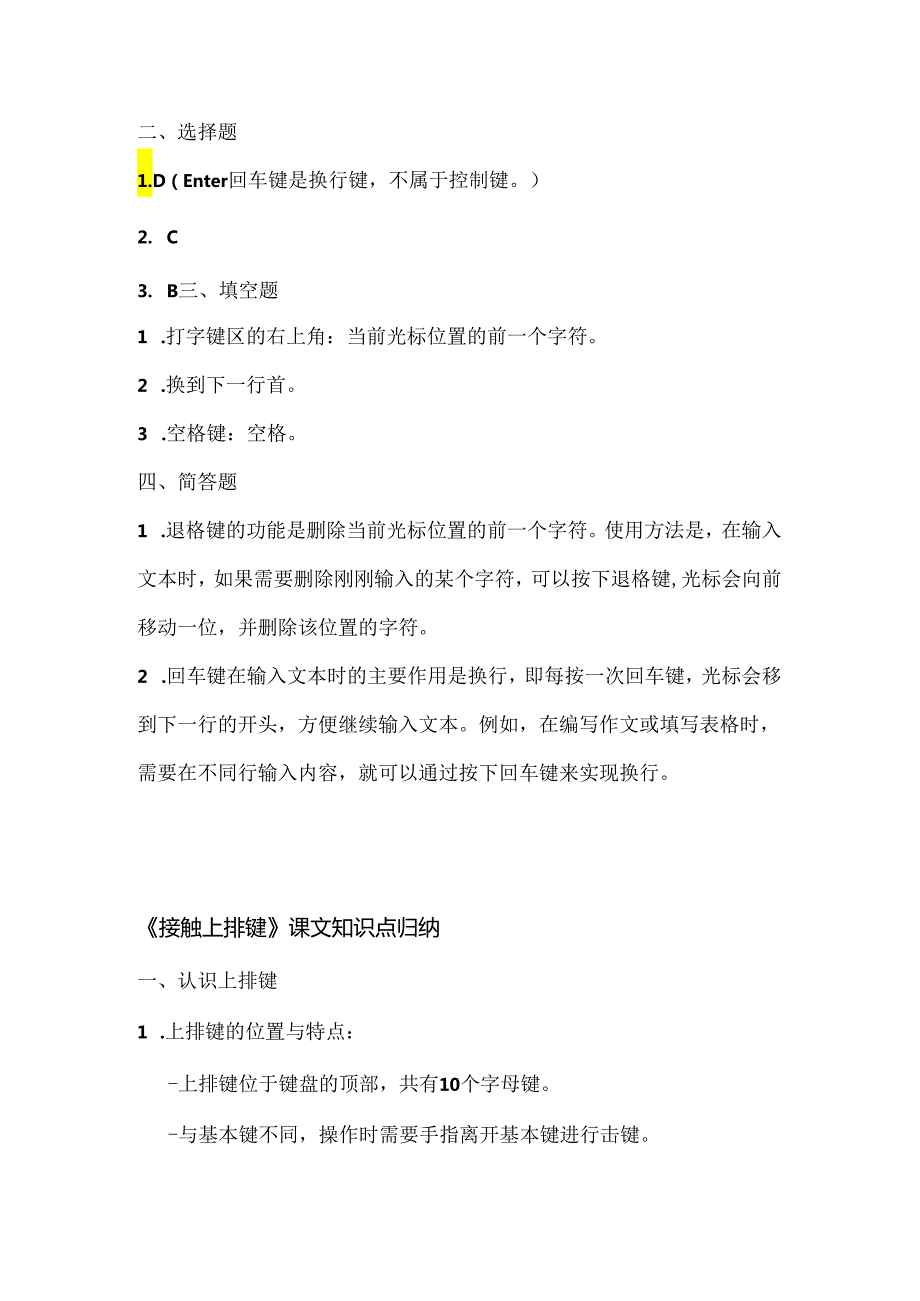 二、选择题

1.D（Enter回车键是换行键，不属于控制键。）

2. C

3. B三、填空题

1 .打字键区的右上角：当前光标位置的前一个字符。

2 .换到下一行首。

3 .空格键：空格。

四、简答题

1 .退格键的功能是删除当前光标位置的前一个字符。使用方法是，在输入文本时，如果需要删除刚刚输入的某个字符，可以按下退格键,光标会向前移动一位，并删除该位置的字符。

2 .回车键在输入文本时的主要作用是换行，即每按一次回车键，光标会移到下一行的开头，方便继续输入文本。例如，在编写作文或填写表格时，需要在不同行输入内容，就可以通过按下回车键来实现换行。

《接触上排键》课文知识点归纳

一、认识上排键

1 .上排键的位置与特点：

-上排键位于键盘的顶部，共有10个字母键。

-与基本键不同，操作时需要手指离开基本键进行击键。